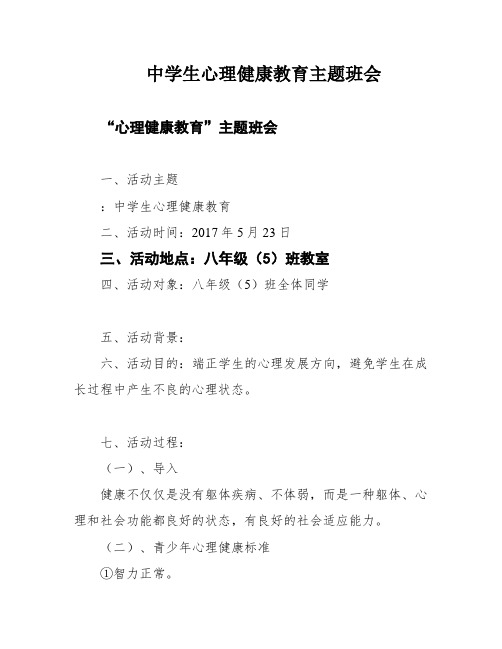 中学生心理健康教育主题班会

“心理健康教育”主题班会

一、活动主题

：中学生心理健康教育

二、活动时间：2017 年 5 月 23 日

三、活动地点：八年级（5）班教室

四、活动对象：八年级（5）班全体同学

五、活动背景：

六、活动目的：端正学生的心理发展方向，避免学生在成长过程中产生不良的心理状态。

七、活动过程：

（一）、导入

健康不仅仅是没有躯体疾病、不体弱，而是一种躯体、心理和社会功能都良好的状态，有良好的社会适应能力。

（二）、青少年心理健康标准

①智力正常。